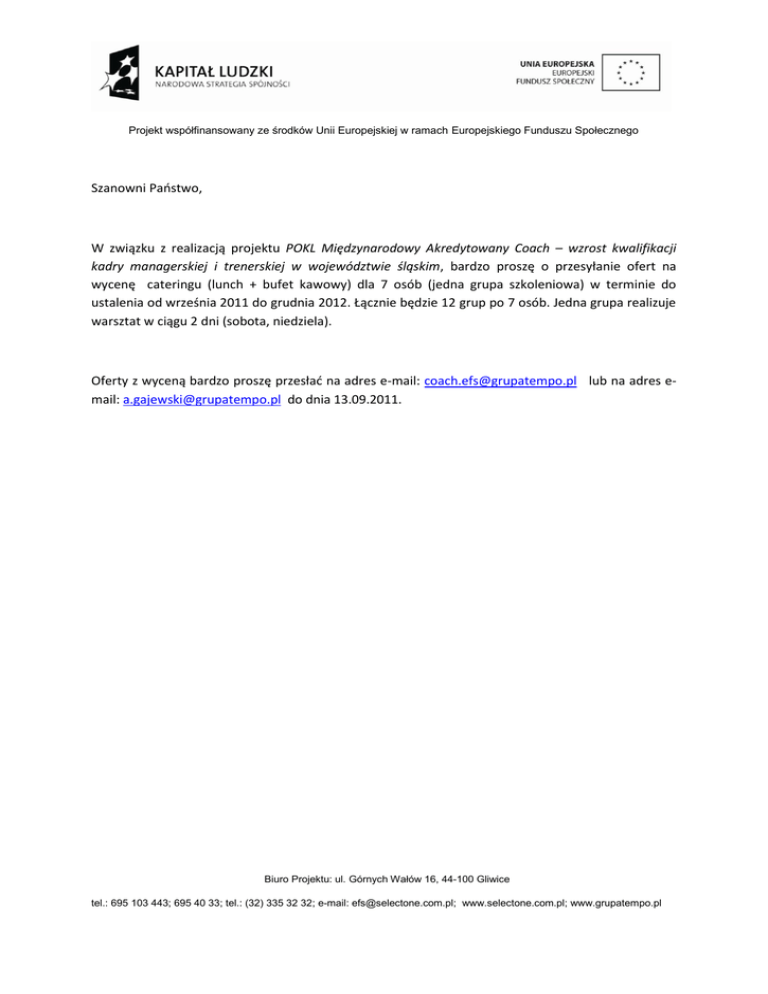 KAPITAŁ LUDZKI
NARODOWA STRATEGIA SPÓJNOŚCI

UNIA EUROPEJSKA
EUROPEJSKI
FUNDUSZ SPOŁECZNY

Projekt współfinansowany ze środków Unii Europejskiej w ramach Europejskiego Funduszu Społecznego

Szanowni Państwo,

W związku z realizacją projektu POKL Międzynarodowy Akredytowany Coach – wzrost kwalifikacji kadry managerskiej i trenerskiej w województwie śląskim, bardzo proszę o przesyłanie ofert na wycenę cateringu (lunch + bufet kawowy) dla 7 osób (jedna grupa szkoleniowa) w terminie do ustalenia od września 2011 do grudnia 2012. Łącznie będzie 12 grup po 7 osób. Jedna grupa realizuje warsztat w ciągu 2 dni (sobota, niedziela).

Oferty z wyceną bardzo proszę przesłać na adres e-mail: coach.efs@grupatempo.pl lub na adres e-mail: a.gajewski@grupatempo.pl do dnia 13.09.2011.

Biuro Projektu: ul. Górnych Wałów 16, 44-100 Gliwice

tel.: 695 103 443; 695 40 33; tel.: (32) 335 32 32; e-mail: efs@selectone.com.pl; www.selectone.com.pl; www.grupatempo.pl